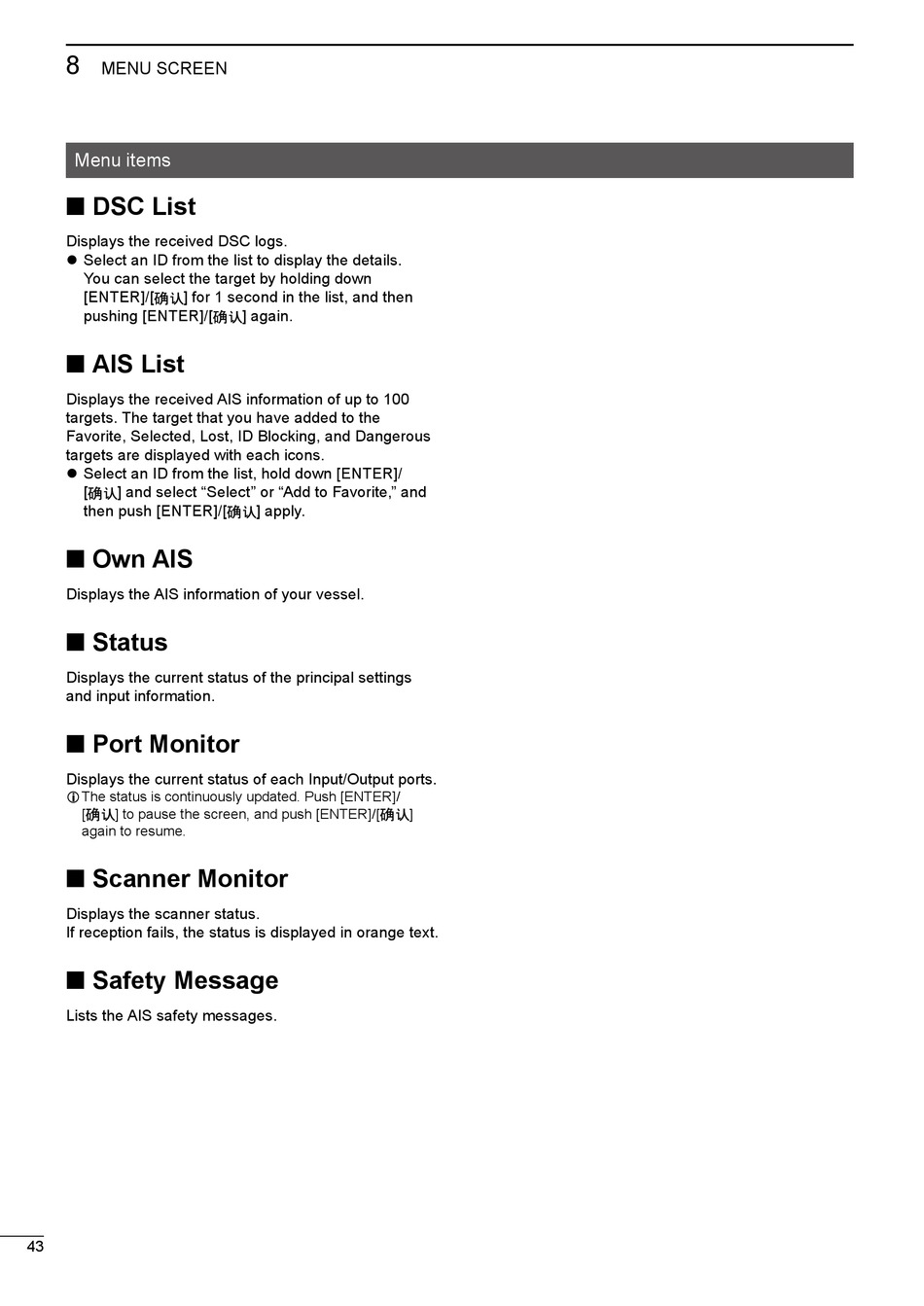 8 MENU SCREEN

Menu items

■ DSC List

Displays the received DSC logs.

● Select an ID from the list to display the details. You can select the target by holding down [ENTER]/[确认] for 1 second in the list, and then pushing [ENTER]/[确认] again.

■ AIS List

Displays the received AIS information of up to 100 targets. The target that you have added to the Favorite, Selected, Lost, ID Blocking, and Dangerous targets are displayed with each icons.

● Select an ID from the list, hold down [ENTER]/[确认] and select “Select” or “Add to Favorite,” and then push [ENTER]/[确认] apply.

■ Own AIS

Displays the AIS information of your vessel.

■ Status

Displays the current status of the principal settings and input information.

■ Port Monitor

Displays the current status of each Input/Output ports.

ⓘ The status is continuously updated. Push [ENTER]/[确认] to pause the screen, and push [ENTER]/[确认] again to resume.

■ Scanner Monitor

Displays the scanner status.
If reception fails, the status is displayed in orange text.

■ Safety Message

Lists the AIS safety messages.

43